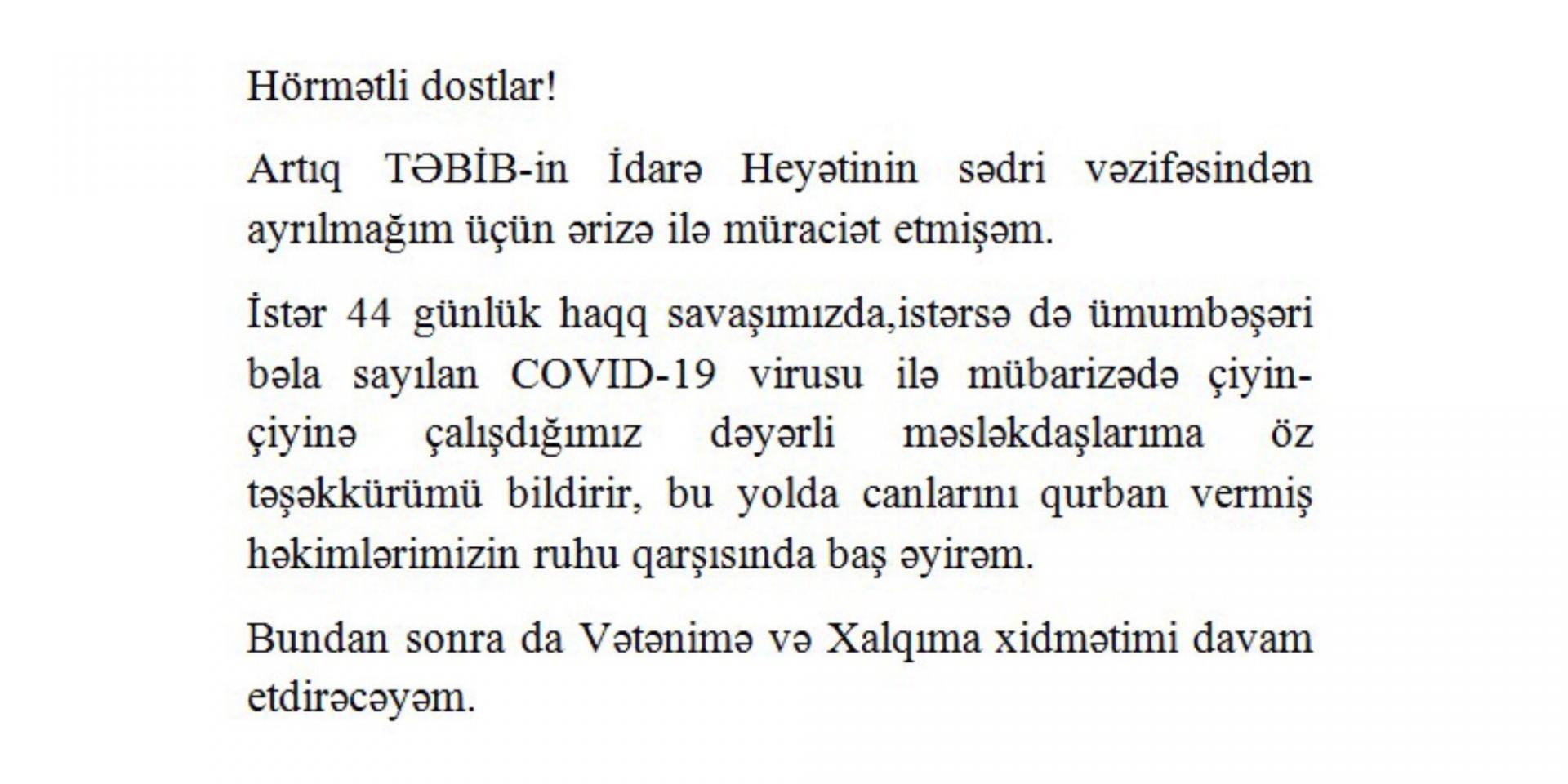 Hörmətli dostlar!

Artıq TƏBİB-in İdarə Heyətinin sədri vəzifəsindən ayrılmağım üçün ərizə ilə müraciət etmişəm.

İstər 44 günlük haqq savaşımızda,istərsə də ümumbəşəri bəla sayılan COVID-19 virusu ilə mübarizədə çiyin-çiyinə çalışdığımız dəyərli məsləkdaşlarıma öz təşəkkürümü bildirir, bu yolda canlarını qurban vermiş həkimlərimizin ruhu qarşısında baş əyirəm.

Bundan sonra da Vətənimə və Xalqıma xidmətimi davam etdirəcəyəm.